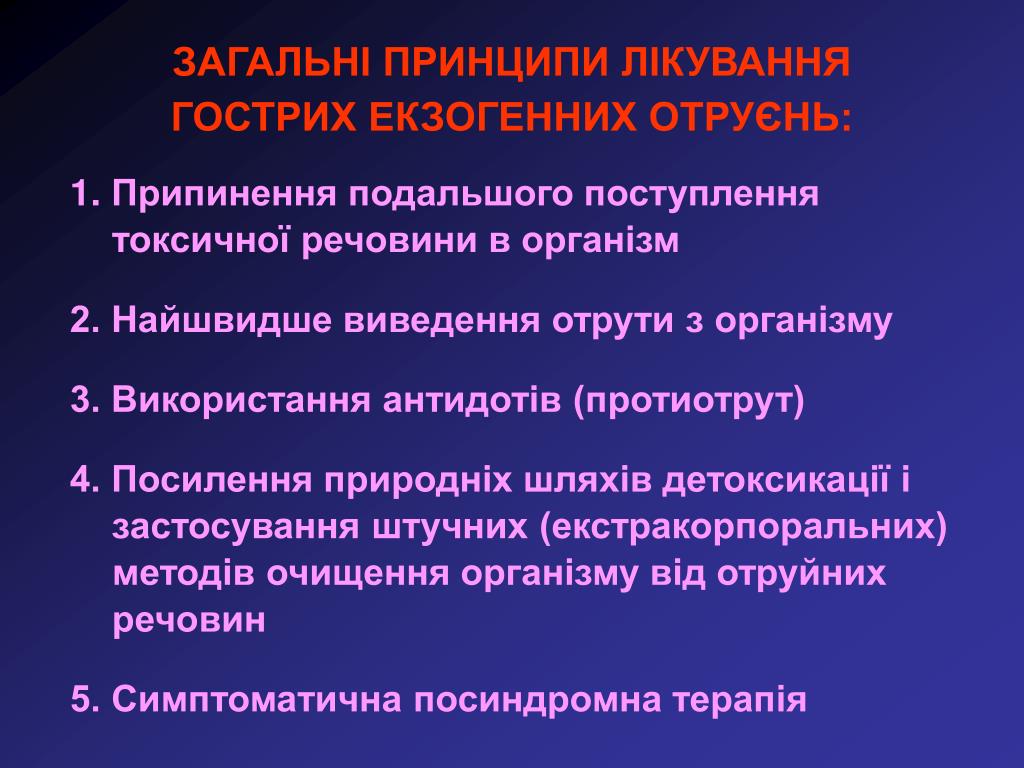 ЗАГАЛЬНІ ПРИНЦИПИ ЛІКУВАННЯ ГОСТРИХ ЕКЗОГЕННИХ ОТРУЄНЬ:

1. Припинення подальшого поступлення токсичної речовини в організм

2. Найшвидше виведення отрути з організму

3. Використання антидотів (протиотрут)

4. Посилення природніх шляхів детоксикації і застосування штучних (екстракорпоральних) методів очищення організму від отруйних речовин

5. Симптоматична посиндромна терапія